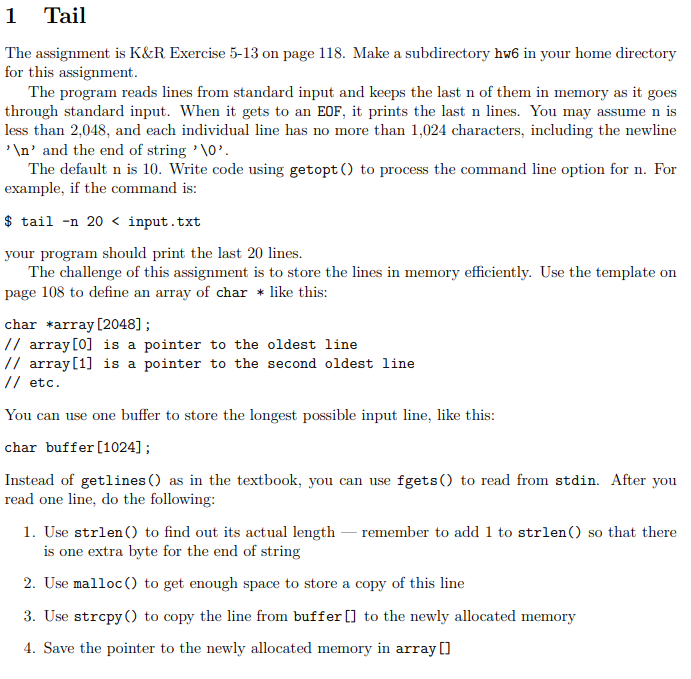 1 Tail

The assignment is K&R Exercise 5-13 on page 118. Make a subdirectory hw6 in your home directory for this assignment.

The program reads lines from standard input and keeps the last n of them in memory as it goes through standard input. When it gets to an EOF, it prints the last n lines. You may assume n is less than 2,048, and each individual line has no more than 1,024 characters, including the newline '\n' and the end of string '\0'.

The default n is 10. Write code using getopt() to process the command line option for n. For example, if the command is:

$ tail -n 20 < input.txt

your program should print the last 20 lines.

The challenge of this assignment is to store the lines in memory efficiently. Use the template on page 108 to define an array of char * like this:

char *array[2048];
// array[0] is a pointer to the oldest line
// array[1] is a pointer to the second oldest line
// etc.

You can use one buffer to store the longest possible input line, like this:

char buffer[1024];

Instead of getlines() as in the textbook, you can use fgets() to read from stdin. After you read one line, do the following:

1. Use strlen() to find out its actual length — remember to add 1 to strlen() so that there is one extra byte for the end of string

2. Use malloc() to get enough space to store a copy of this line

3. Use strcpy() to copy the line from buffer[] to the newly allocated memory

4. Save the pointer to the newly allocated memory in array[]